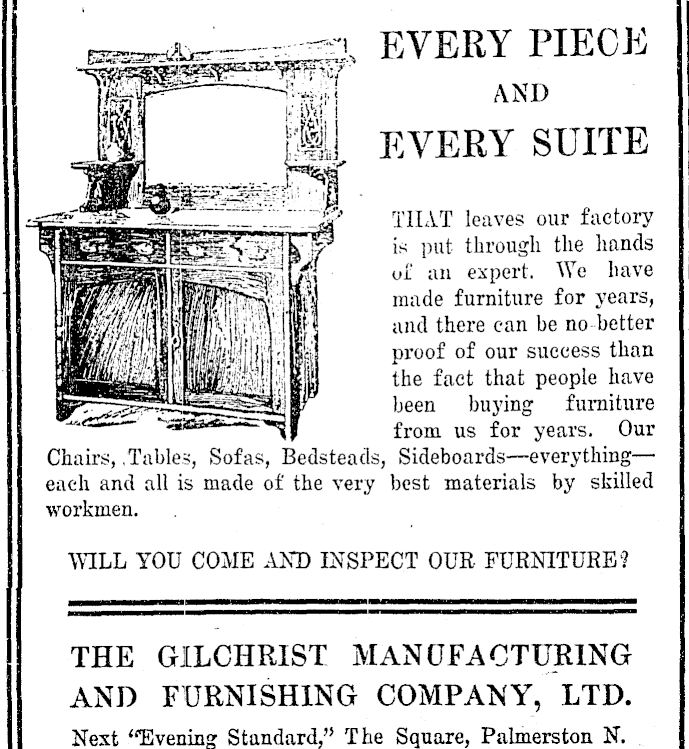 EVERY PIECE

AND

EVERY SUITE

THAT leaves our factory is put through the hands of an expert. We have made furniture for years, and there can be no better proof of our success than the fact that people have been buying furniture from us for years. Our Chairs, Tables, Sofas, Bedsteads, Sideboards—everything—each and all is made of the very best materials by skilled workmen.

WILL YOU COME AND INSPECT OUR FURNITURE?

THE GILCHRIST MANUFACTURING AND FURNISHING COMPANY, LTD.

Next "Evening Standard," The Square, Palmerston N.